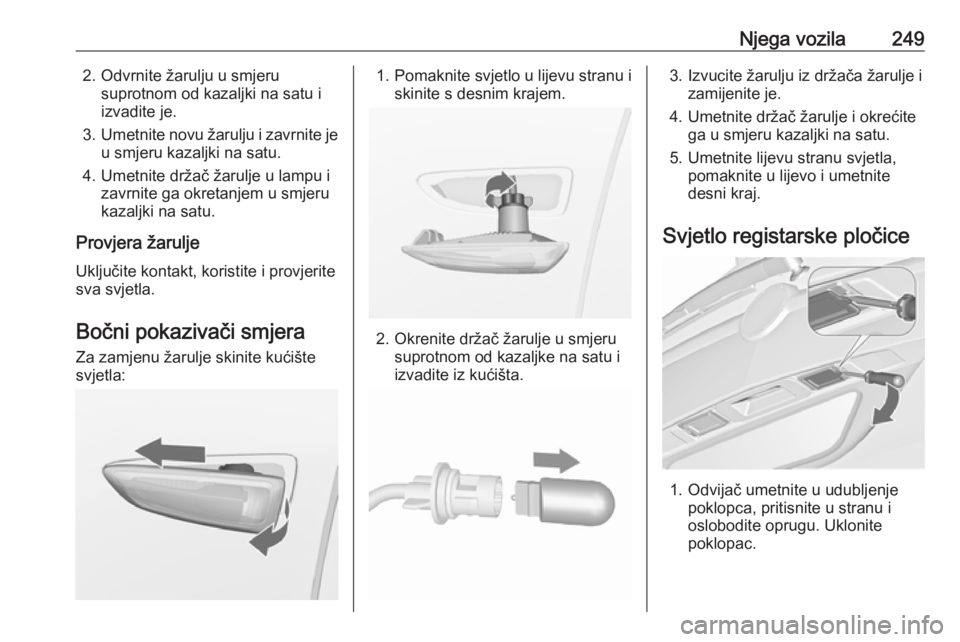 Njega vozila 249

2. Odvrnite žarulju u smjeru suprotnom od kazaljki na satu i izvadite je.

3. Umetnite novu žarulju i zavrnite je u smjeru kazaljki na satu.

4. Umetnite držač žarulje u lampu i zavrnite ga okretanjem u smjeru kazaljki na satu.

Provjera žarulje

Uključite kontakt, koristite i provjerite sva svjetla.

Bočni pokazivači smjera

Za zamjenu žarulje skinite kućište svjetla:

1. Pomaknite svjetlo u lijevu stranu i skinite s desnim krajem.

2. Okrenite držač žarulje u smjeru suprotnom od kazaljke na satu i izvadite iz kućišta.

3. Izvucite žarulju iz držača žarulje i zamijenite je.

4. Umetnite držač žarulje i okrećite ga u smjeru kazaljki na satu.

5. Umetnite lijevu stranu svjetla, pomaknite u lijevo i umetnite desni kraj.

Svjetlo registarske pločice

1. Odvijač umetnite u udubljenje poklopca, pritisnite u stranu i oslobodite oprugu. Uklonite poklopac.

carmanualsonline.info